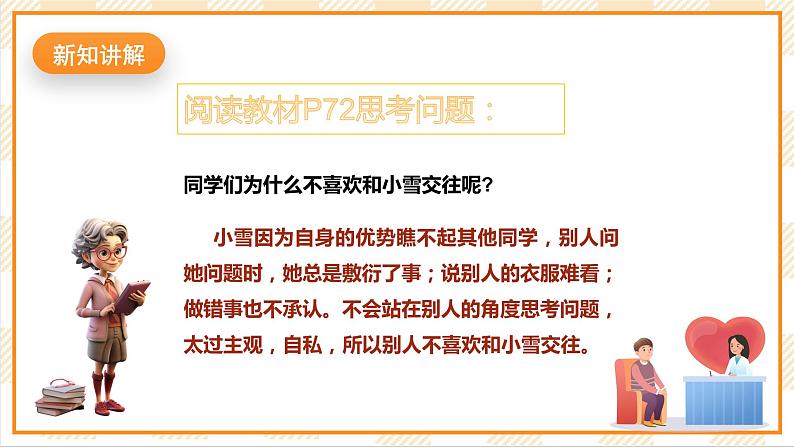 新知讲解

阅读教材P72思考问题：

同学们为什么不喜欢和小雪交往呢？

小雪因为自身的优势瞧不起其他同学，别人问她问题时，她总是敷衍了事；说别人的衣服难看；做错事也不承认。不会站在别人的角度思考问题，太过主观，自私，所以别人不喜欢和小雪交往。